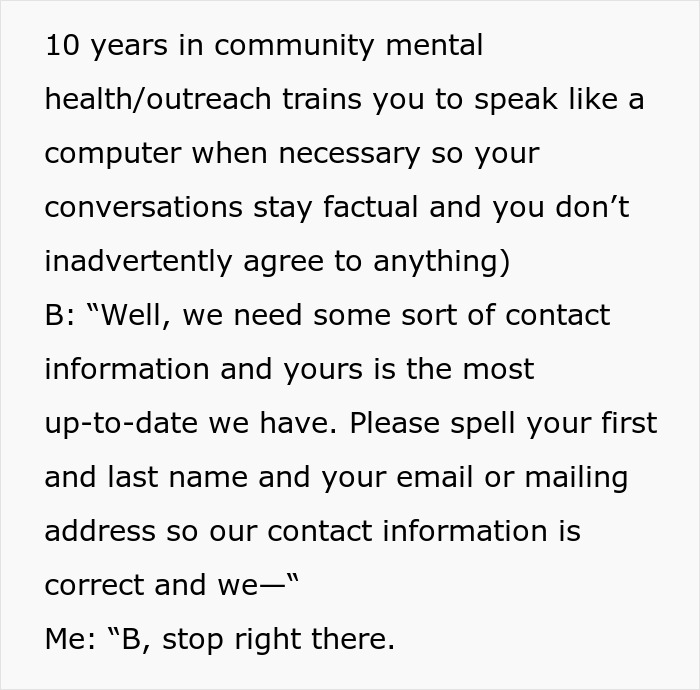 10 years in community mental health/outreach trains you to speak like a computer when necessary so your conversations stay factual and you don’t inadvertently agree to anything)
B: “Well, we need some sort of contact information and yours is the most up-to-date we have. Please spell your first and last name and your email or mailing address so our contact information is correct and we—“
Me: “B, stop right there.